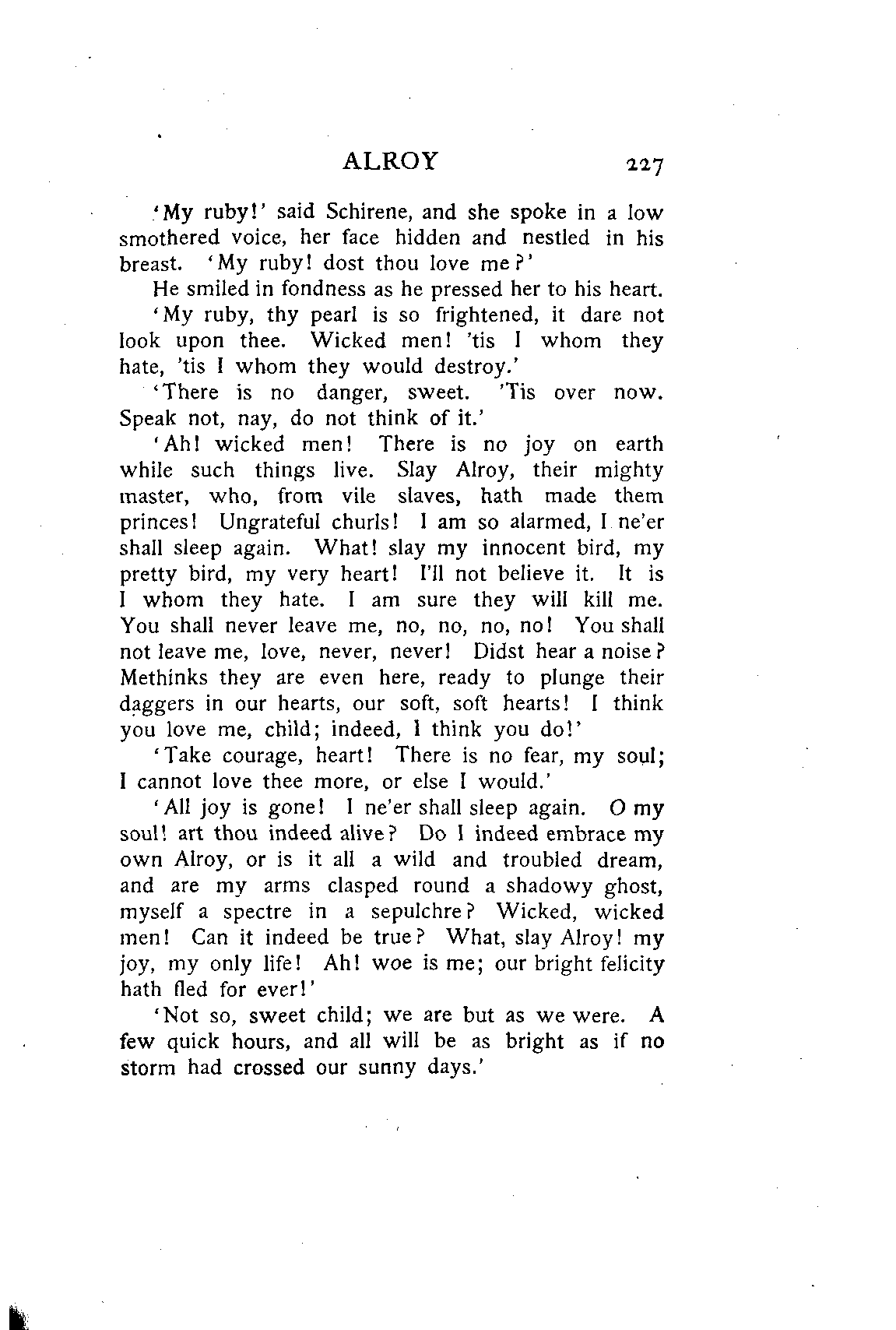 ALROY 227

'My ruby!' said Schirene, and she spoke in a low smothered voice, her face hidden and nestled in his breast. 'My ruby! dost thou love me?'

He smiled in fondness as he pressed her to his heart.

'My ruby, thy pearl is so frightened, it dare not look upon thee. Wicked men! 'tis I whom they hate, 'tis I whom they would destroy.'

'There is no danger, sweet. 'Tis over now. Speak not, nay, do not think of it.'

'Ah! wicked men! There is no joy on earth while such things live. Slay Alroy, their mighty master, who, from vile slaves, hath made them princes! Ungrateful churls! I am so alarmed, I ne'er shall sleep again. What! slay my innocent bird, my pretty bird, my very heart! I'll not believe it. It is I whom they hate. I am sure they will kill me. You shall never leave me, no, no, no, no! You shall not leave me, love, never, never! Didst hear a noise? Methinks they are even here, ready to plunge their daggers in our hearts, our soft, soft hearts! I think you love me, child; indeed, I think you do!'

'Take courage, heart! There is no fear, my soul; I cannot love thee more, or else I would.'

'All joy is gone! I ne'er shall sleep again. O my soul! art thou indeed alive? Do I indeed embrace my own Alroy, or is it all a wild and troubled dream, and are my arms clasped round a shadowy ghost, myself a spectre in a sepulchre? Wicked, wicked men! Can it indeed be true? What, slay Alroy! my joy, my only life! Ah! woe is me; our bright felicity hath fled for ever!'

'Not so, sweet child; we are but as we were. A few quick hours, and all will be as bright as if no storm had crossed our sunny days.'